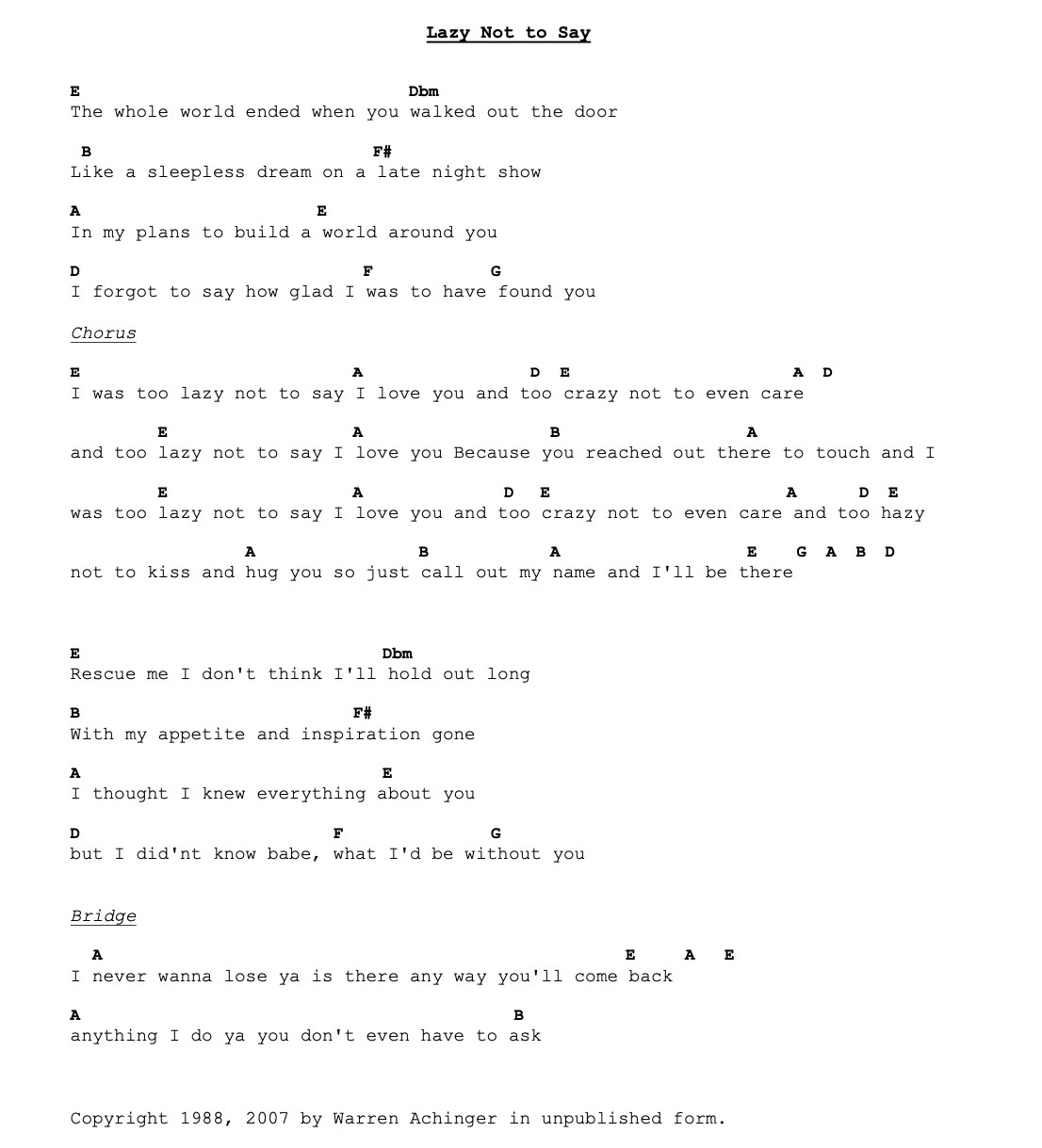 Lazy Not to Say

E Dbm
The whole world ended when you walked out the door

B F#
Like a sleepless dream on a late night show

A E
In my plans to build a world around you

D F G
I forgot to say how glad I was to have found you

Chorus

E A D E A D
I was too lazy not to say I love you and too crazy not to even care

E A B A
and too lazy not to say I love you Because you reached out there to touch and I

E A D E A D E
was too lazy not to say I love you and too crazy not to even care and too hazy

A B A E G A B D
not to kiss and hug you so just call out my name and I'll be there

E Dbm
Rescue me I don't think I'll hold out long

B F#
With my appetite and inspiration gone

A E
I thought I knew everything about you

D F G
but I did'nt know babe, what I'd be without you

Bridge

A E A E
I never wanna lose ya is there any way you'll come back

A B
anything I do ya you don't even have to ask

Copyright 1988, 2007 by Warren Achinger in unpublished form.